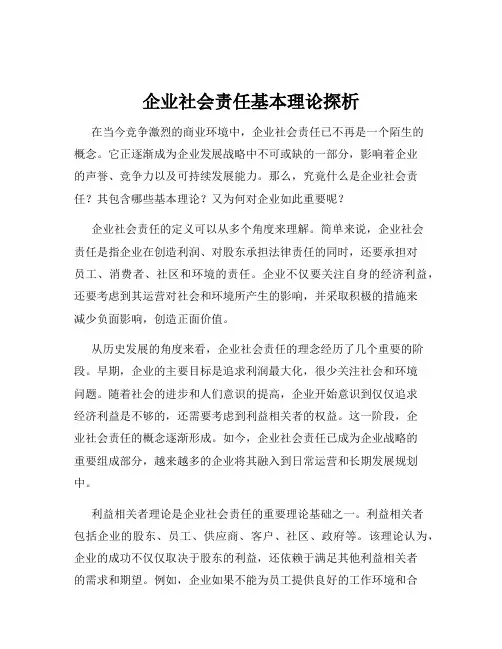 企业社会责任基本理论探析

在当今竞争激烈的商业环境中，企业社会责任已不再是一个陌生的概念。它正逐渐成为企业发展战略中不可或缺的一部分，影响着企业的声誉、竞争力以及可持续发展能力。那么，究竟什么是企业社会责任？其包含哪些基本理论？又为何对企业如此重要呢？

企业社会责任的定义可以从多个角度来理解。简单来说，企业社会责任是指企业在创造利润、对股东承担法律责任的同时，还要承担对员工、消费者、社区和环境的责任。企业不仅要关注自身的经济利益，还要考虑到其运营对社会和环境所产生的影响，并采取积极的措施来减少负面影响，创造正面价值。

从历史发展的角度来看，企业社会责任的理念经历了几个重要的阶段。早期，企业的主要目标是追求利润最大化，很少关注社会和环境问题。随着社会的进步和人们意识的提高，企业开始意识到仅仅追求经济利益是不够的，还需要考虑到利益相关者的权益。这一阶段，企业社会责任的概念逐渐形成。如今，企业社会责任已成为企业战略的重要组成部分，越来越多的企业将其融入到日常运营和长期发展规划中。

利益相关者理论是企业社会责任的重要理论基础之一。利益相关者包括企业的股东、员工、供应商、客户、社区、政府等。该理论认为，企业的成功不仅仅取决于股东的利益，还依赖于满足其他利益相关者的需求和期望。例如，企业如果不能为员工提供良好的工作环境和合